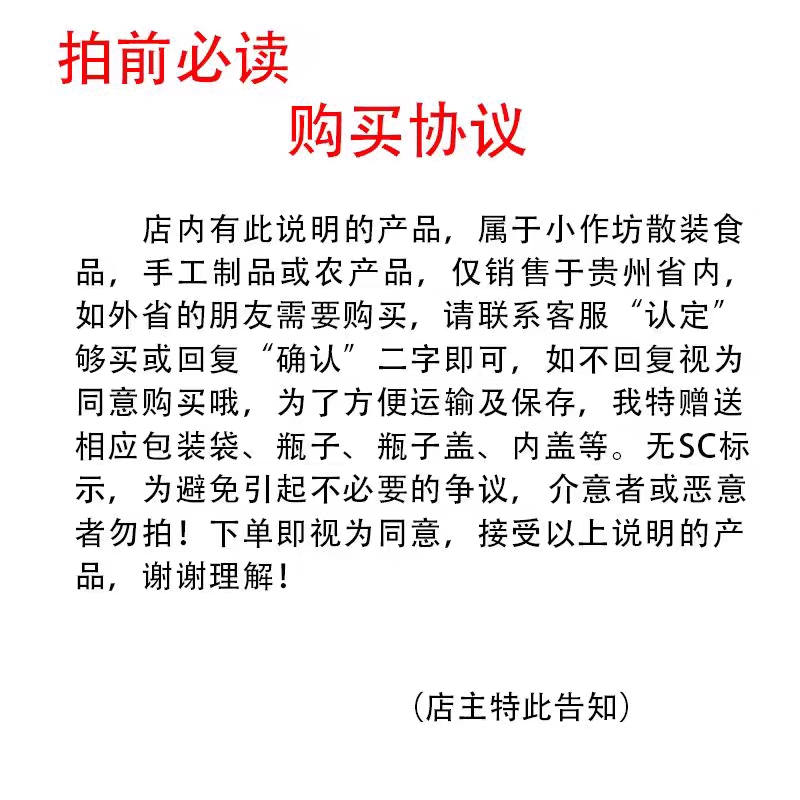 拍前必读

购买协议

店内有此说明的产品，属于小作坊散装食品，手工制品或农产品，仅销售于贵州省内，如外省的朋友需要购买，请联系客服“认定”够买或回复“确认”二字即可，如不回复视为同意购买哦，为了方便运输及保存，我特赠送相应包装袋、瓶子、瓶子盖、内盖等。无SC标示，为避免引起不必要的争议，介意者或恶意者勿拍！下单即视为同意，接受以上说明的产品，谢谢理解！

（店主特此告知）